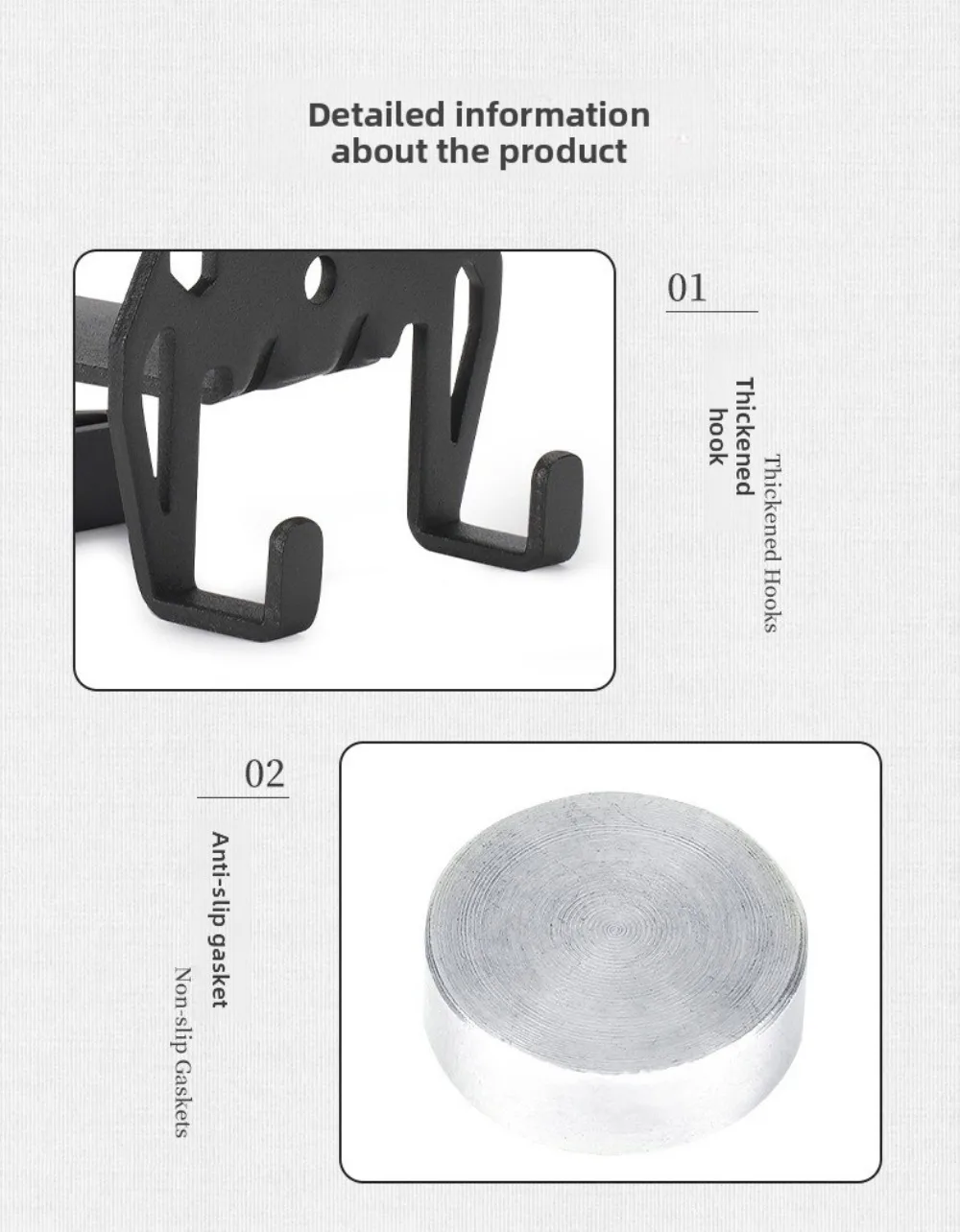 Detailed information
about the product

01

Thickened
hook

Thickened Hooks

02

Anti-slip gasket

Non-slip Gaskets